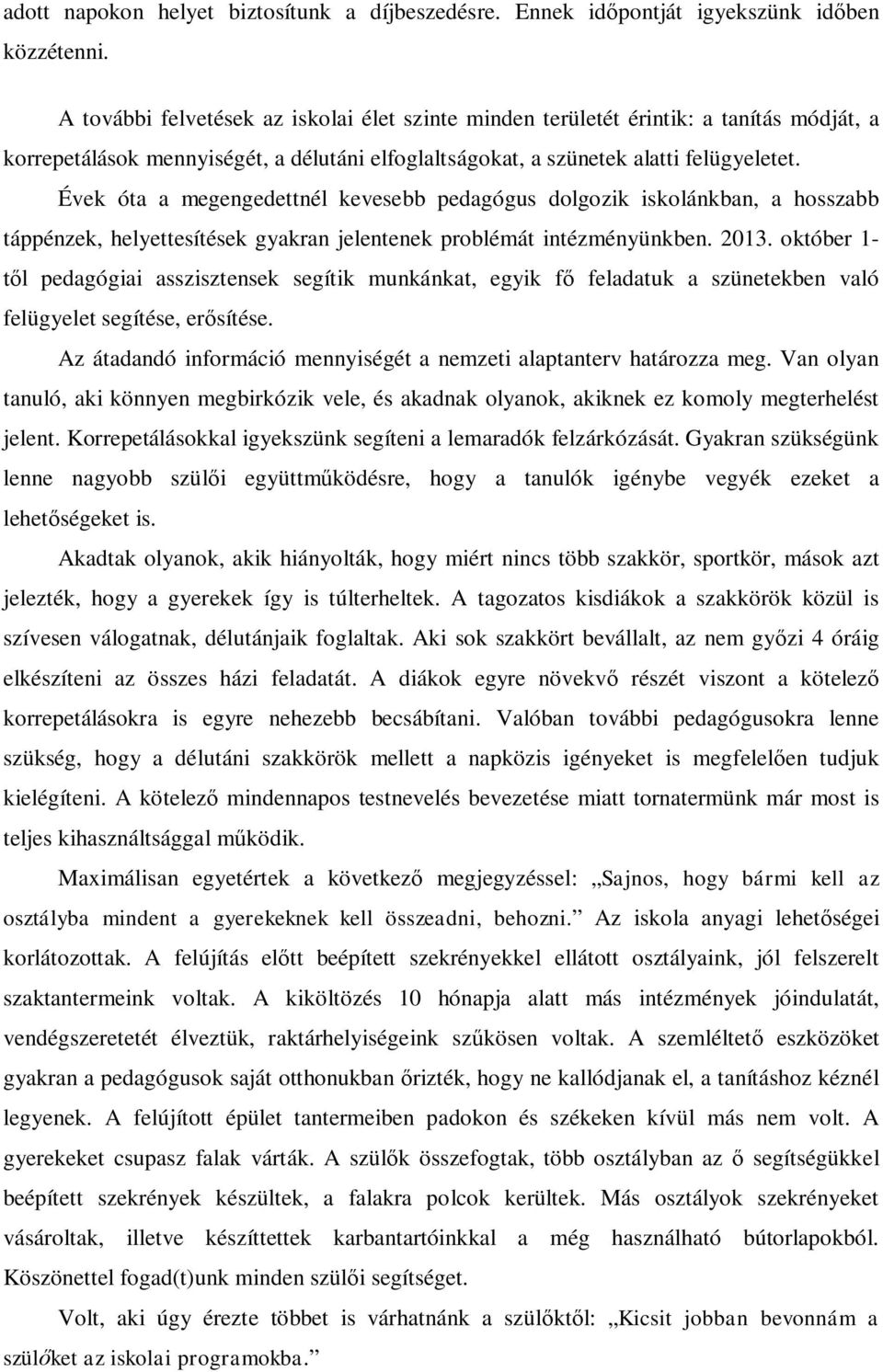 adott napokon helyet biztosítunk a díjbeszedésre. Ennek időpontját igyekszünk időben közzétenni.

A további felvetések az iskolai élet szinte minden területét érintik: a tanítás módját, a korrepetálások mennyiségét, a délutáni elfoglaltságokat, a szünetek alatti felügyeletet. Évek óta a megengedettnél kevesebb pedagógus dolgozik iskolánkban, a hosszabb táppénzek, helyettesítések gyakran jelentenek problémát intézményünkben. 2013. október 1-től pedagógiai asszisztensek segítik munkánkat, egyik fő feladatuk a szünetekben való felügyelet segítése, erősítése.

Az átadandó információ mennyiségét a nemzeti alaptanterv határozza meg. Van olyan tanuló, aki könnyen megbirkózik vele, és akadnak olyanok, akiknek ez komoly megterhelést jelent. Korrepetálásokkal igyekszünk segíteni a lemaradók felzárkózását. Gyakran szükségünk lenne nagyobb szülői együttműködésre, hogy a tanulók igénybe vegyék ezeket a lehetőségeket is.

Akadtak olyanok, akik hiányolták, hogy miért nincs több szakkör, sportkör, mások azt jelezték, hogy a gyerekek így is túlterheltek. A tagozatos kisdiákok a szakkörök közül is szívesen válogatnak, délutánjaik foglaltak. Aki sok szakkört bevállalt, az nem győzi 4 óráig elkészíteni az összes házi feladatát. A diákok egyre növekvő részét viszont a kötelező korrepetálásokra is egyre nehezebb becsábítani. Valóban további pedagógusokra lenne szükség, hogy a délutáni szakkörök mellett a napközis igényeket is megfelelően tudjuk kielégíteni. A kötelező mindennapos testnevelés bevezetése miatt tornatermünk már most is teljes kihasználtsággal működik.

Maximálisan egyetértek a következő megjegyzéssel: „Sajnos, hogy bármi kell az osztályba mindent a gyerekeknek kell összeadni, behozni.” Az iskola anyagi lehetőségei korlátozottak. A felújítás előtt beépített szekrényekkel ellátott osztályaink, jól felszerelt szaktantermeink voltak. A kiköltözés 10 hónapja alatt más intézmények jóindulatát, vendégszeretetét élveztük, raktárhelyiségeink szűkösen voltak. A szemléltető eszközöket gyakran a pedagógusok saját otthonukban őrizték, hogy ne kallódjanak el, a tanításhoz kéznél legyenek. A felújított épület tantermeiben padokon és székeken kívül más nem volt. A gyerekeket csupasz falak várták. A szülők összefogtak, több osztályban az ő segítségükkel beépített szekrények készültek, a falakra polcok kerültek. Más osztályok szekrényeket vásároltak, illetve készíttettek karbantartóinkkal a még használható bútorlapokból. Köszönettel fogad(t)unk minden szülői segítséget.

Volt, aki úgy érezte többet is várhatnánk a szülőktől: „Kicsit jobban bevonnám a szülőket az iskolai programokba.”